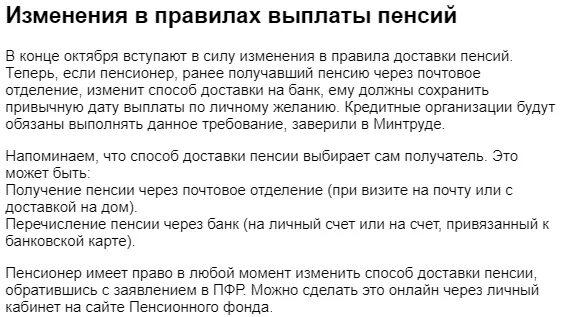 Изменения в правилах выплаты пенсий

В конце октября вступают в силу изменения в правила доставки пенсий. Теперь, если пенсионер, ранее получавший пенсию через почтовое отделение, изменит способ доставки на банк, ему должны сохранить привычную дату выплаты по личному желанию. Кредитные организации будут обязаны выполнять данное требование, заверили в Минтруде.

Напоминаем, что способ доставки пенсии выбирает сам получатель. Это может быть:
Получение пенсии через почтовое отделение (при визите на почту или с доставкой на дом).
Перечисление пенсии через банк (на личный счет или на счет, привязанный к банковской карте).

Пенсионер имеет право в любой момент изменить способ доставки пенсии, обратившись с заявлением в ПФР. Можно сделать это онлайн через личный кабинет на сайте Пенсионного фонда.